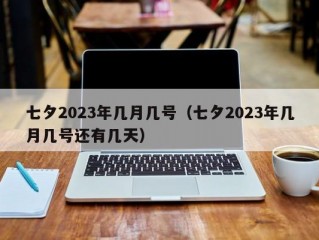 七夕2023年几月几号（七夕2023年几月几号还有几天）